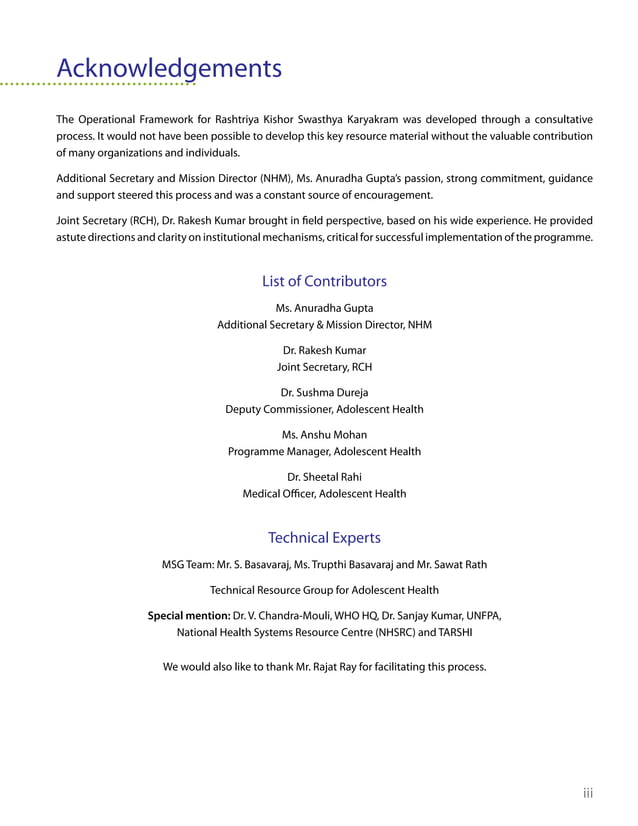 Acknowledgements

The Operational Framework for Rashtriya Kishor Swasthya Karyakram was developed through a consultative process. It would not have been possible to develop this key resource material without the valuable contribution of many organizations and individuals.

Additional Secretary and Mission Director (NHM), Ms. Anuradha Gupta's passion, strong commitment, guidance and support steered this process and was a constant source of encouragement.

Joint Secretary (RCH), Dr. Rakesh Kumar brought in field perspective, based on his wide experience. He provided astute directions and clarity on institutional mechanisms, critical for successful implementation of the programme.

List of Contributors

Ms. Anuradha Gupta
Additional Secretary & Mission Director, NHM

Dr. Rakesh Kumar
Joint Secretary, RCH

Dr. Sushma Dureja
Deputy Commissioner, Adolescent Health

Ms. Anshu Mohan
Programme Manager, Adolescent Health

Dr. Sheetal Rahi
Medical Officer, Adolescent Health

Technical Experts

MSG Team: Mr. S. Basavaraj, Ms. Trupthi Basavaraj and Mr. Sawat Rath

Technical Resource Group for Adolescent Health

Special mention: Dr. V. Chandra-Mouli, WHO HQ, Dr. Sanjay Kumar, UNFPA, National Health Systems Resource Centre (NHSRC) and TARSHI

We would also like to thank Mr. Rajat Ray for facilitating this process.

iii